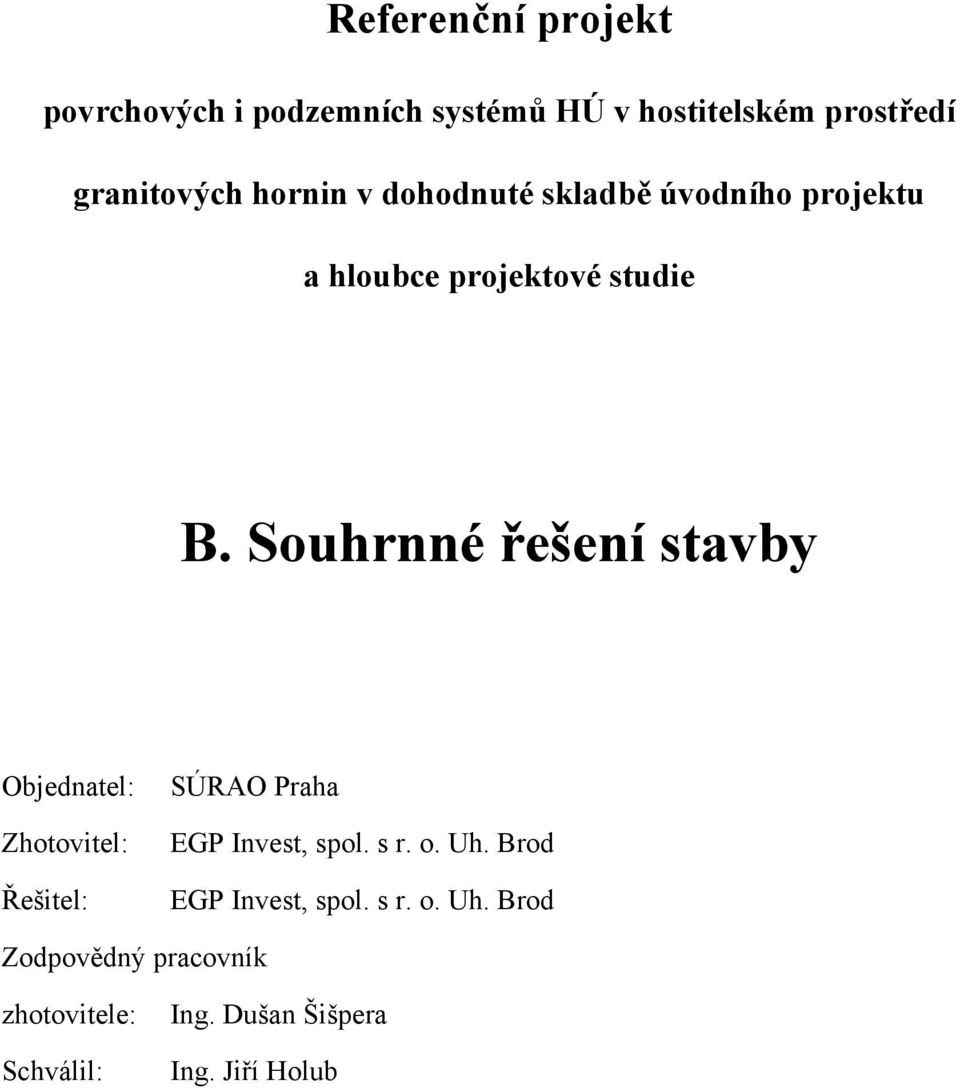 Referenční projekt

povrchových i podzemních systémů HÚ v hostitelském prostředí

granitových hornin v dohodnuté skladbě úvodního projektu

a hloubce projektové studie

B. Souhrnné řešení stavby

Objednatel: SÚRAO Praha

Zhotovitel: EGP Invest, spol. s r. o. Uh. Brod

Řešitel: EGP Invest, spol. s r. o. Uh. Brod

Zodpovědný pracovník

zhotovitele: Ing. Dušan Šišpera

Schválil: Ing. Jiří Holub